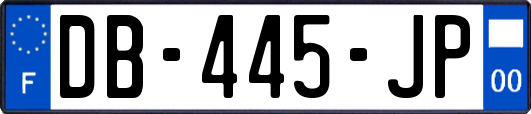 F
DB-445-JP
00